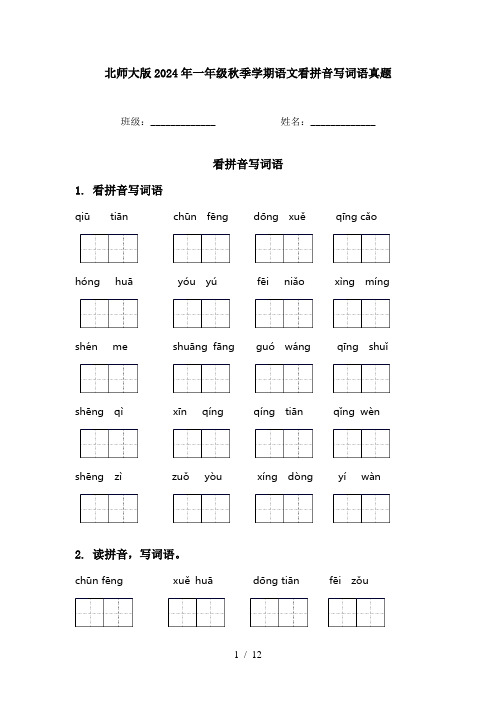 北师大版2024年一年级秋季学期语文看拼音写词语真题

班级：____________ 姓名：____________

看拼音写词语

1. 看拼音写词语

qiū tiān chūn fēng dōng xuě qīng cǎo

hóng huā yóu yú fēi niǎo xìng míng

shén me shuāng fāng guó wáng qīng shuǐ

shēng qì xīn qíng qíng tiān qǐng wèn

shēng zì zuǒ yòu xíng dòng yí wàn

2. 读拼音，写词语。

chūn fēng xuě huā dōng tiān fēi zǒu

1 / 12